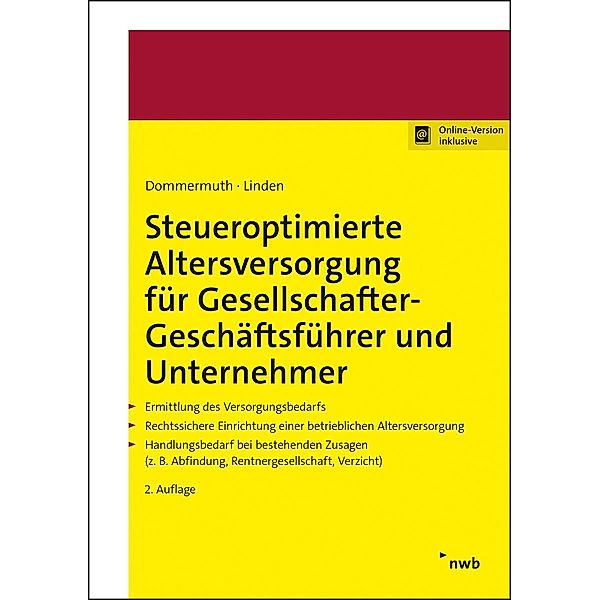 Online-Version inklusive

Dommermuth · Linden

Steueroptimierte Altersversorgung für Gesellschafter-Geschäftsführer und Unternehmer

Ermittlung des Versorgungsbedarfs

Rechtssichere Einrichtung einer betrieblichen Altersversorgung

Handlungsbedarf bei bestehenden Zusagen (z. B. Abfindung, Rentnergesellschaft, Verzicht)

2. Auflage

nwb